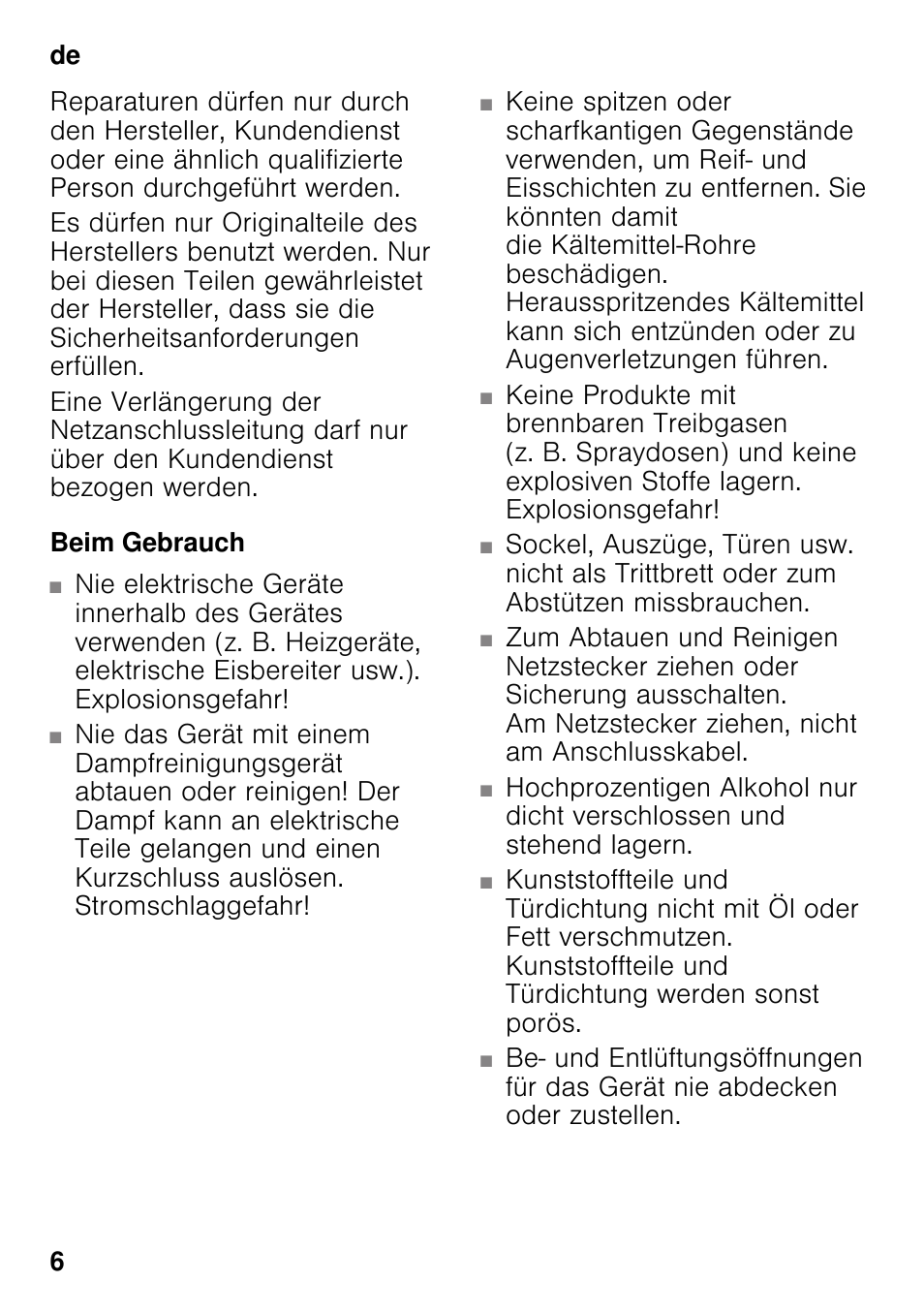 de

Reparaturen dürfen nur durch den Hersteller, Kundendienst oder eine ähnlich qualifizierte Person durchgeführt werden.

Es dürfen nur Originalteile des Herstellers benutzt werden. Nur bei diesen Teilen gewährleistet der Hersteller, dass sie die Sicherheitsanforderungen erfüllen.

Eine Verlängerung der Netzanschlussleitung darf nur über den Kundendienst bezogen werden.

Beim Gebrauch

■ Nie elektrische Geräte innerhalb des Gerätes verwenden (z. B. Heizgeräte, elektrische Eisbereiter usw.). Explosionsgefahr!

■ Nie das Gerät mit einem Dampfreinigungsgerät abtauen oder reinigen! Der Dampf kann an elektrische Teile gelangen und einen Kurzschluss auslösen. Stromschlaggefahr!

■ Keine spitzen oder scharfkantigen Gegenstände verwenden, um Reif- und Eisschichten zu entfernen. Sie könnten damit die Kältemittel-Rohre beschädigen. Herausspritzendes Kältemittel kann sich entzünden oder zu Augenverletzungen führen.

■ Keine Produkte mit brennbaren Treibgasen (z. B. Spraydosen) und keine explosiven Stoffe lagern. Explosionsgefahr!

■ Sockel, Auszüge, Türen usw. nicht als Trittbrett oder zum Abstützen missbrauchen.

■ Zum Abtauen und Reinigen Netzstecker ziehen oder Sicherung ausschalten. Am Netzstecker ziehen, nicht am Anschlusskabel.

■ Hochprozentigen Alkohol nur dicht verschlossen und stehend lagern.

■ Kunststoffteile und Türdichtung nicht mit Öl oder Fett verschmutzen. Kunststoffteile und Türdichtung werden sonst porös.

■ Be- und Entlüftungsöffnungen für das Gerät nie abdecken oder zustellen.

6